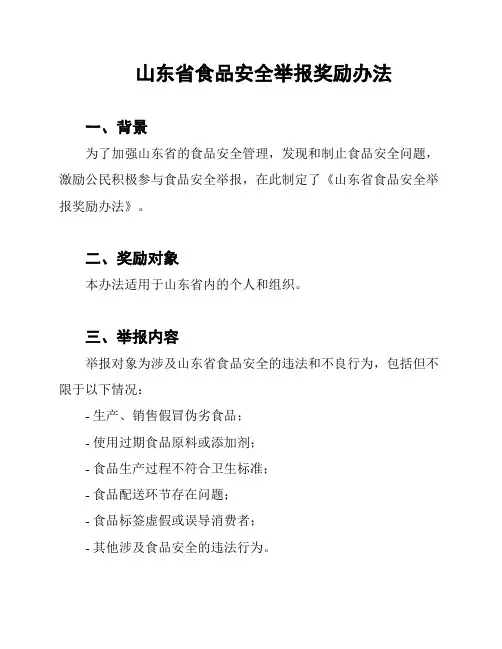 山东省食品安全举报奖励办法

一、背景

为了加强山东省的食品安全管理，发现和制止食品安全问题，激励公民积极参与食品安全举报，在此制定了《山东省食品安全举报奖励办法》。

二、奖励对象

本办法适用于山东省内的个人和组织。

三、举报内容

举报对象为涉及山东省食品安全的违法和不良行为，包括但不限于以下情况：

- 生产、销售假冒伪劣食品；
- 使用过期食品原料或添加剂；
- 食品生产过程不符合卫生标准；
- 食品配送环节存在问题；
- 食品标签虚假或误导消费者；
- 其他涉及食品安全的违法行为。